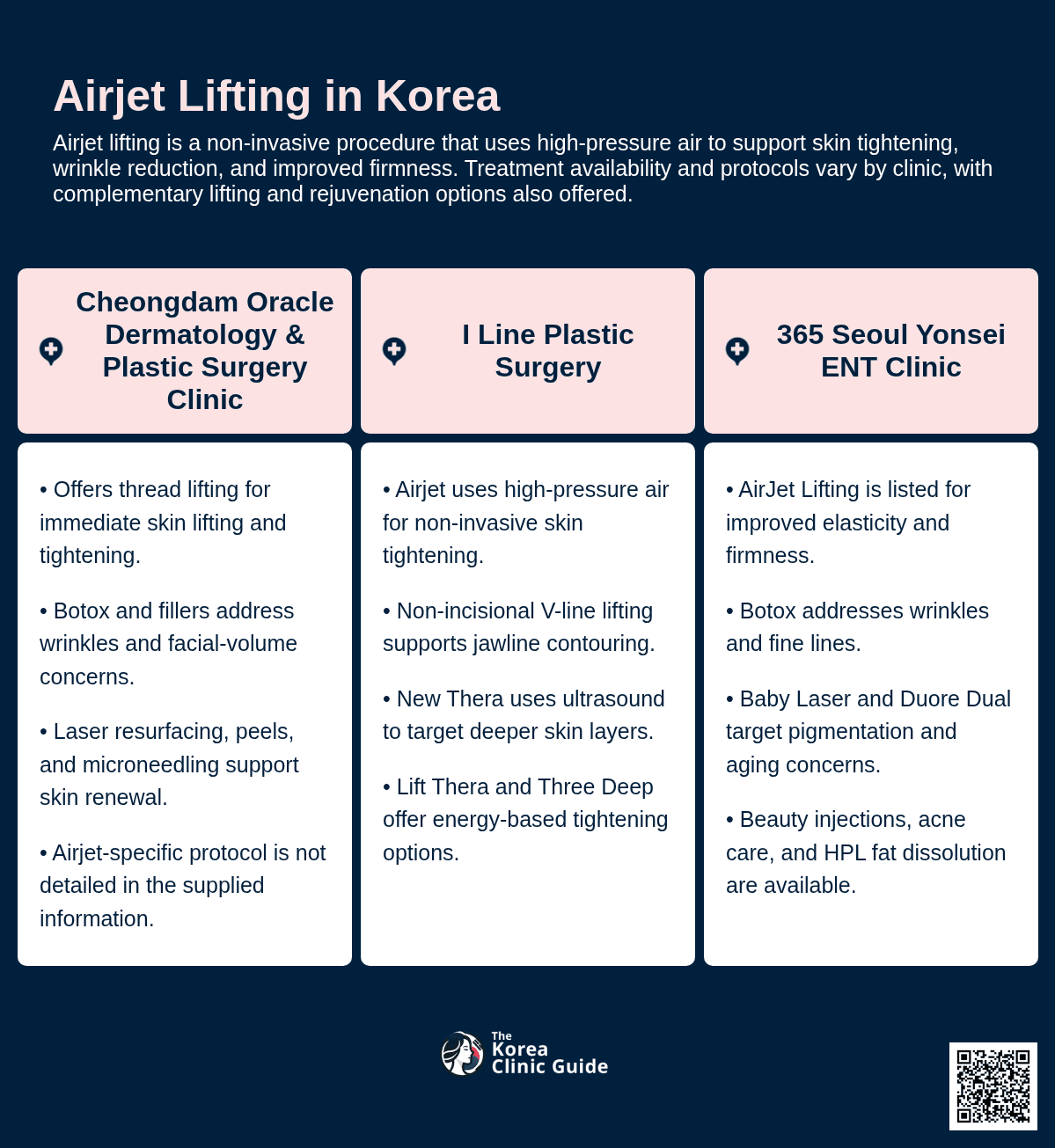 Airjet Lifting in Korea

Airjet lifting is a non-invasive procedure that uses high-pressure air to support skin tightening, wrinkle reduction, and improved firmness. Treatment availability and protocols vary by clinic, with complementary lifting and rejuvenation options also offered.

Cheongdam Oracle Dermatology & Plastic Surgery Clinic

• Offers thread lifting for immediate skin lifting and tightening.

• Botox and fillers address wrinkles and facial-volume concerns.

• Laser resurfacing, peels, and microneedling support skin renewal.

• Airjet-specific protocol is not detailed in the supplied information.

I Line Plastic Surgery

• Airjet uses high-pressure air for non-invasive skin tightening.

• Non-incisional V-line lifting supports jawline contouring.

• New Thera uses ultrasound to target deeper skin layers.

• Lift Thera and Three Deep offer energy-based tightening options.

365 Seoul Yonsei ENT Clinic

• AirJet Lifting is listed for improved elasticity and firmness.

• Botox addresses wrinkles and fine lines.

• Baby Laser and Duore Dual target pigmentation and aging concerns.

• Beauty injections, acne care, and HPL fat dissolution are available.

The Korea Clinic Guide